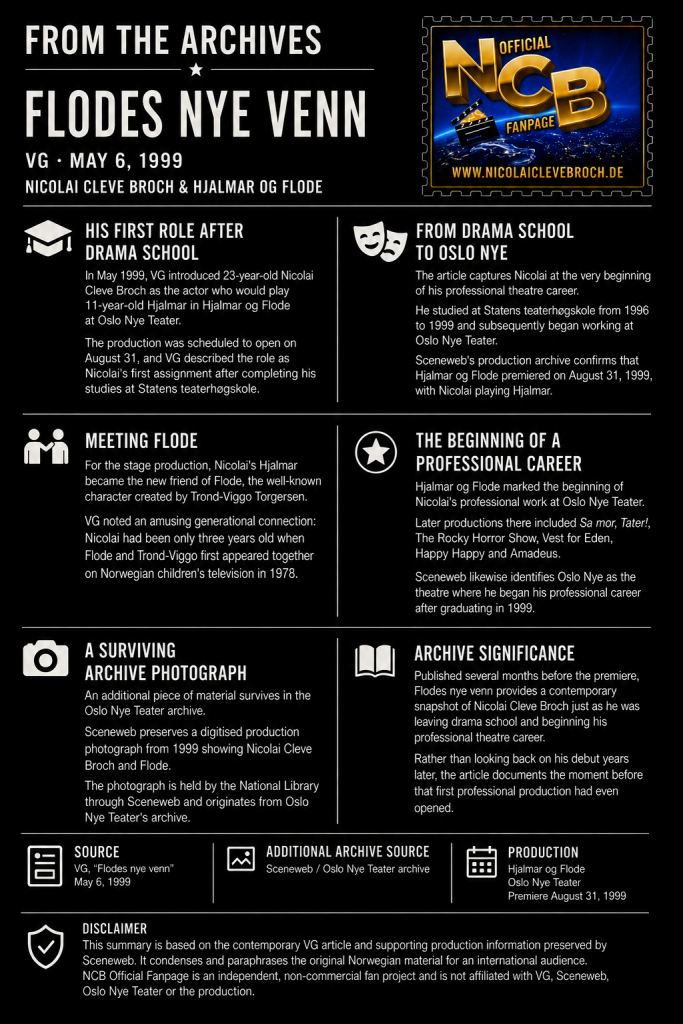 FROM THE ARCHIVES

FLODES NYE VENN

VG · MAY 6, 1999

NICOLAI CLEVE BROCH & HJALMAR OG FLODE

OFFICIAL
NCB
FANPAGE
WWW.NICOLAICLEVEBROCH.DE

HIS FIRST ROLE AFTER DRAMA SCHOOL

In May 1999, VG introduced 23-year-old Nicolai Cleve Broch as the actor who would play 11-year-old Hjalmar in Hjalmar og Flode at Oslo Nye Teater.

The production was scheduled to open on August 31, and VG described the role as Nicolai's first assignment after completing his studies at Statens teaterhøgskole.

FROM DRAMA SCHOOL TO OSLO NYE

The article captures Nicolai at the very beginning of his professional theatre career.

He studied at Statens teaterhøgskole from 1996 to 1999 and subsequently began working at Oslo Nye Teater.

Sceneweb's production archive confirms that Hjalmar og Flode premiered on August 31, 1999, with Nicolai playing Hjalmar.

MEETING FLODE

For the stage production, Nicolai's Hjalmar became the new friend of Flode, the well-known character created by Trond-Viggo Torgersen.

VG noted an amusing generational connection: Nicolai had been only three years old when Flode and Trond-Viggo first appeared together on Norwegian children's television in 1978.

THE BEGINNING OF A PROFESSIONAL CAREER

Hjalmar og Flode marked the beginning of Nicolai's professional work at Oslo Nye Teater.

Later productions there included Sa mor, Tater!, The Rocky Horror Show, Vest for Eden, Happy Happy and Amadeus.

Sceneweb likewise identifies Oslo Nye as the theatre where he began his professional career after graduating in 1999.

A SURVIVING ARCHIVE PHOTOGRAPH

An additional piece of material survives in the Oslo Nye Teater archive.

Sceneweb preserves a digitised production photograph from 1999 showing Nicolai Cleve Broch and Flode.

The photograph is held by the National Library through Sceneweb and originates from Oslo Nye Teater's archive.

ARCHIVE SIGNIFICANCE

Published several months before the premiere, Flodes nye venn provides a contemporary snapshot of Nicolai Cleve Broch just as he was leaving drama school and beginning his professional theatre career.

Rather than looking back on his debut years later, the article documents the moment before that first professional production had even opened.

SOURCE
VG, "Flodes nye venn"
May 6, 1999

ADDITIONAL ARCHIVE SOURCE
Sceneweb / Oslo Nye Teater archive

PRODUCTION
Hjalmar og Flode
Oslo Nye Teater
Premiere August 31, 1999

DISCLAIMER
This summary is based on the contemporary VG article and supporting production information preserved by Sceneweb. It condenses and paraphrases the original Norwegian material for an international audience.
NCB Official Fanpage is an independent, non-commercial fan project and is not affiliated with VG, Sceneweb, Oslo Nye Teater or the production.